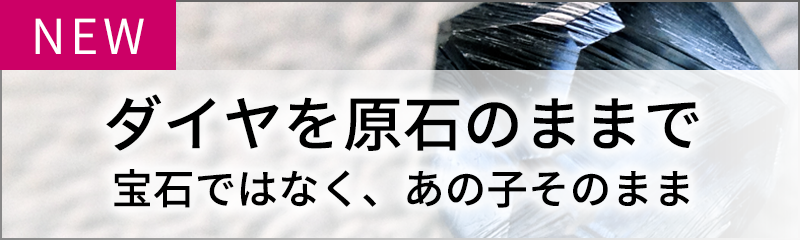 NEW

ダイヤを原石のままで

宝石ではなく、あの子そのまま